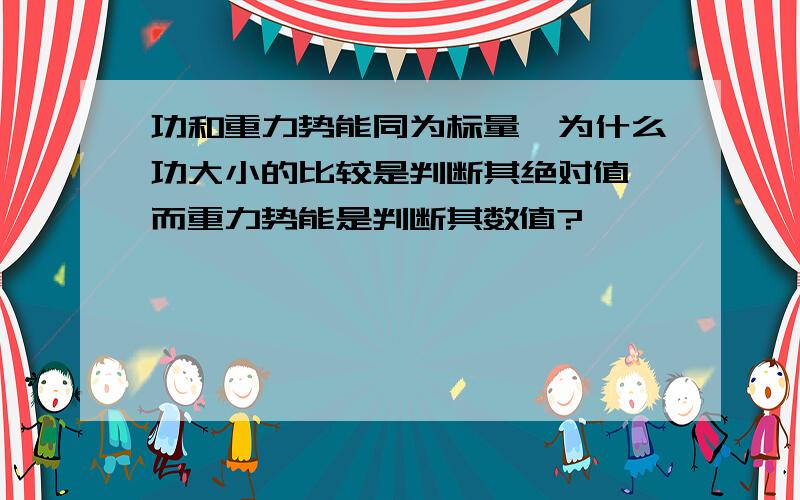 功和重力势能同为标量，为什么功大小的比较是判断其绝对值，而重力势能是判断其数值?